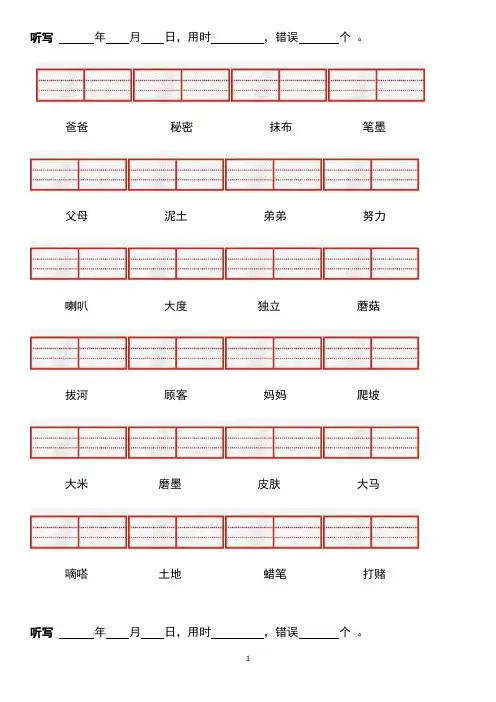 听写 ______年____月____日，用时________，错误______个 。

爸爸 秘密 抹布 笔墨

父母 泥土 弟弟 努力

喇叭 大度 独立 蘑菇

拔河 顾客 妈妈 爬坡

大米 磨墨 皮肤 大马

嘀嗒 土地 蜡笔 打赌

听写 ______年____月____日，用时________，错误______个 。

1